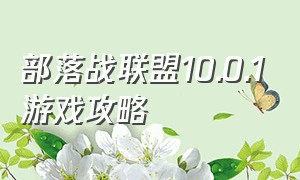 部落战联盟10.0.1
游戏攻略